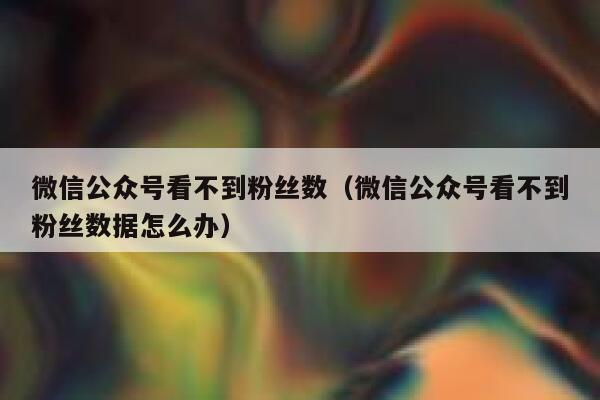 微信公众号看不到粉丝数（微信公众号看不到粉丝数据怎么办）